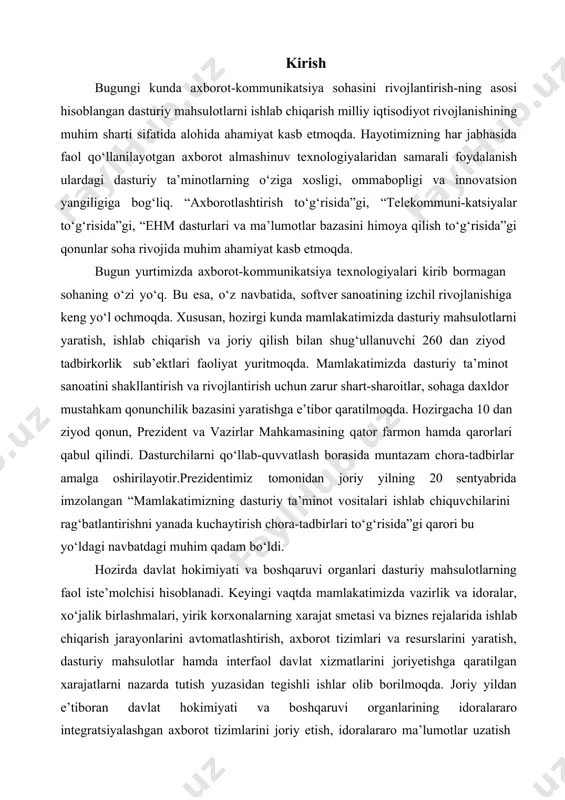 Kirish

Bugungi kunda axborot-kommunikatsiya sohasini rivojlantirish-ning asosi hisoblangan dasturiy mahsulotlarni ishlab chiqarish milliy iqtisodiyot rivojlanishining muhim sharti sifatida alohida ahamiyat kasb etmoqda. Hayotimizning har jabhasida faol qo‘llanilayotgan axborot almashinuv texnologiyalaridan samarali foydalanish ulardagi dasturiy ta’minotlarning o‘ziga xosligi, ommabopligi va innovatsion yangiligiga bog‘liq. “Axborotlashtirish to‘g‘risida”gi, “Telekommuni-katsiyalar to‘g‘risida”gi, “EHM dasturlari va ma’lumotlar bazasini himoya qilish to‘g‘risida”gi qonunlar soha rivojida muhim ahamiyat kasb etmoqda.

Bugun yurtimizda axborot-kommunikatsiya texnologiyalari kirib bormagan sohaning o‘zi yo‘q. Bu esa, o‘z navbatida, softver sanoatining izchil rivojlanishiga keng yo‘l ochmoqda. Xususan, hozirgi kunda mamlakatimizda dasturiy mahsulotlarni yaratish, ishlab chiqarish va joriy qilish bilan shug‘ullanuvchi 260 dan ziyod tadbirkorlik sub’ektlari faoliyat yuritmoqda. Mamlakatimizda dasturiy ta’minot sanoatini shakllantirish va rivojlantirish uchun zarur shart-sharoitlar, sohaga daxldor mustahkam qonunchilik bazasini yaratishga e’tibor qaratilmoqda. Hozirgacha 10 dan ziyod qonun, Prezident va Vazirlar Mahkamasining qator farmon hamda qarorlari qabul qilindi. Dasturchilarni qo‘llab-quvvatlash borasida muntazam chora-tadbirlar amalga oshirilayotir.Prezidentimiz tomonidan joriy yilning 20 sentyabrida imzolangan “Mamlakatimizning dasturiy ta’minot vositalari ishlab chiquvchilarini rag‘batlantirishni yanada kuchaytirish chora-tadbirlari to‘g‘risida”gi qarori bu yo‘ldagi navbatdagi muhim qadam bo‘ldi.

Hozirda davlat hokimiyati va boshqaruvi organlari dasturiy mahsulotlarning faol iste’molchisi hisoblanadi. Keyingi vaqtda mamlakatimizda vazirlik va idoralar, xo‘jalik birlashmalari, yirik korxonalarning xarajat smetasi va biznes rejalarida ishlab chiqarish jarayonlarini avtomatlashtirish, axborot tizimlari va resurslarini yaratish, dasturiy mahsulotlar hamda interfaol davlat xizmatlarini joriyetishga qaratilgan xarajatlarni nazarda tutish yuzasidan tegishli ishlar olib borilmoqda. Joriy yildan e’tiboran davlat hokimiyati va boshqaruvi organlarining idoralararo integratsiyalashgan axborot tizimlarini joriy etish, idoralararo ma’lumotlar uzatish